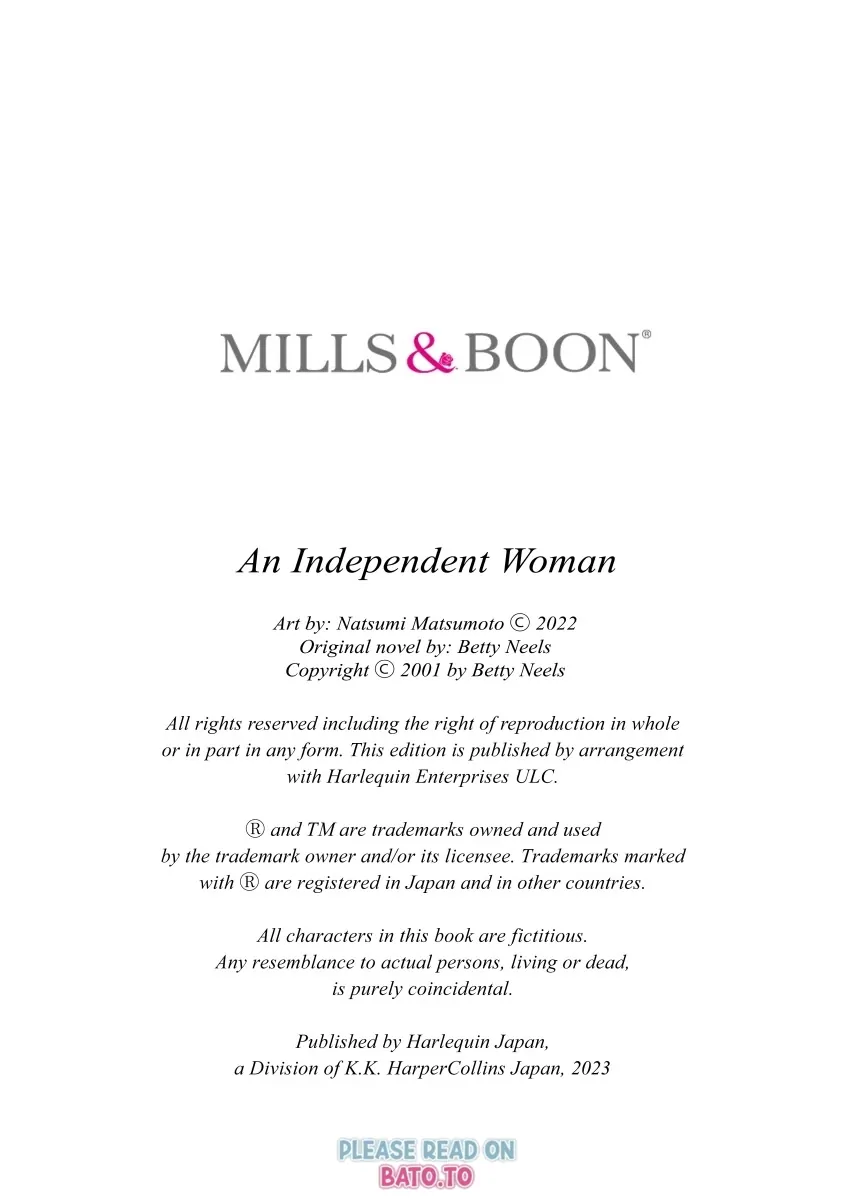 MILLS & BOON®

An Independent Woman

Art by: Natsumi Matsumoto © 2022
Original novel by: Betty Neels
Copyright © 2001 by Betty Neels

All rights reserved including the right of reproduction in whole or in part in any form. This edition is published by arrangement with Harlequin Enterprises ULC.

® and TM are trademarks owned and used by the trademark owner and/or its licensee. Trademarks marked with ® are registered in Japan and in other countries.

All characters in this book are fictitious. Any resemblance to actual persons, living or dead, is purely coincidental.

Published by Harlequin Japan, a Division of K.K. HarperCollins Japan, 2023

PLEASE READ ON
BATO.TO